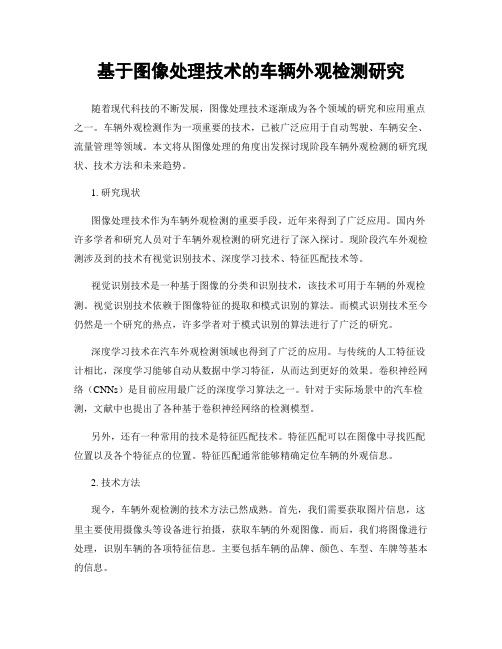 基于图像处理技术的车辆外观检测研究

随着现代科技的不断发展，图像处理技术逐渐成为各个领域的研究和应用重点之一。车辆外观检测作为一项重要的技术，已被广泛应用于自动驾驶、车辆安全、流量管理等领域。本文将从图像处理的角度出发探讨现阶段车辆外观检测的研究现状、技术方法和未来趋势。

1. 研究现状

图像处理技术作为车辆外观检测的重要手段，近年来得到了广泛应用。国内外许多学者和研究人员对于车辆外观检测的研究进行了深入探讨。现阶段汽车外观检测涉及到的技术有视觉识别技术、深度学习技术、特征匹配技术等。

视觉识别技术是一种基于图像的分类和识别技术，该技术可用于车辆的外观检测。视觉识别技术依赖于图像特征的提取和模式识别的算法。而模式识别技术至今仍然是一个研究的热点，许多学者对于模式识别的算法进行了广泛的研究。

深度学习技术在汽车外观检测领域也得到了广泛的应用。与传统的人工特征设计相比，深度学习能够自动从数据中学习特征，从而达到更好的效果。卷积神经网络（CNNs）是目前应用最广泛的深度学习算法之一。针对于实际场景中的汽车检测，文献中也提出了各种基于卷积神经网络的检测模型。

另外，还有一种常用的技术是特征匹配技术。特征匹配可以在图像中寻找匹配位置以及各个特征点的位置。特征匹配通常能够精确定位车辆的外观信息。

2. 技术方法

现今，车辆外观检测的技术方法已然成熟。首先，我们需要获取图片信息，这里主要使用摄像头等设备进行拍摄，获取车辆的外观图像。而后，我们将图像进行处理，识别车辆的各项特征信息。主要包括车辆的品牌、颜色、车型、车牌等基本的信息。